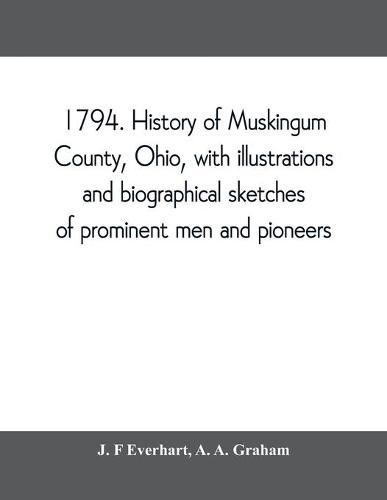 1794. History of Muskingum County, Ohio, with illustrations and biographical sketches of prominent men and pioneers

J. F Everhart, A. A. Graham